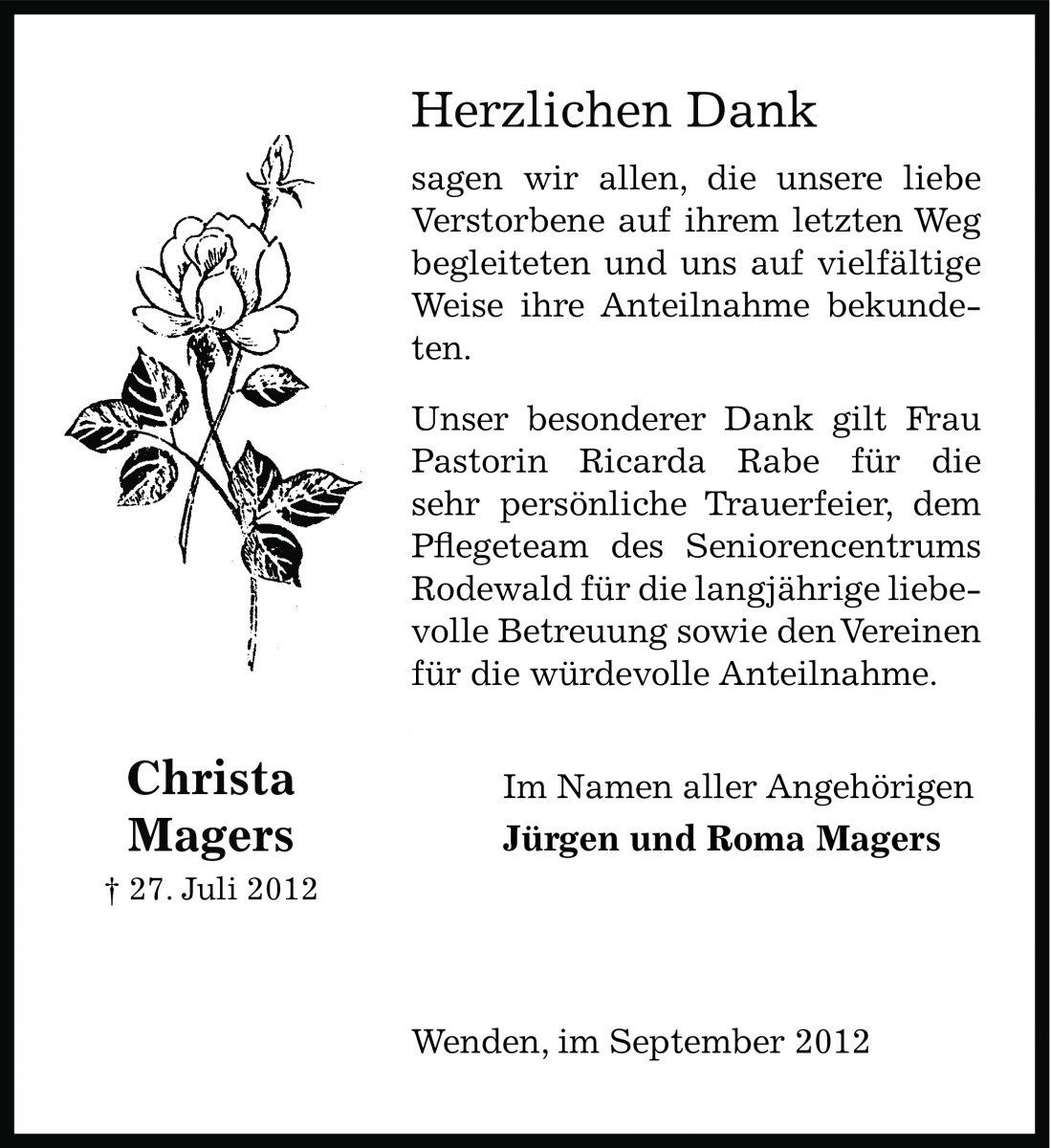 Herzlichen Dank

sagen wir allen, die unsere liebe Verstorbene auf ihrem letzten Weg begleiteten und uns auf vielfältige Weise ihre Anteilnahme bekundeten.

Unser besonderer Dank gilt Frau Pastorin Ricarda Rabe für die sehr persönliche Trauerfeier, dem Pflegeteam des Seniorencentrums Rodewald für die langjährige liebevolle Betreuung sowie den Vereinen für die würdevolle Anteilnahme.

Christa Magers
† 27. Juli 2012

Im Namen aller Angehörigen
Jürgen und Roma Magers

Wenden, im September 2012